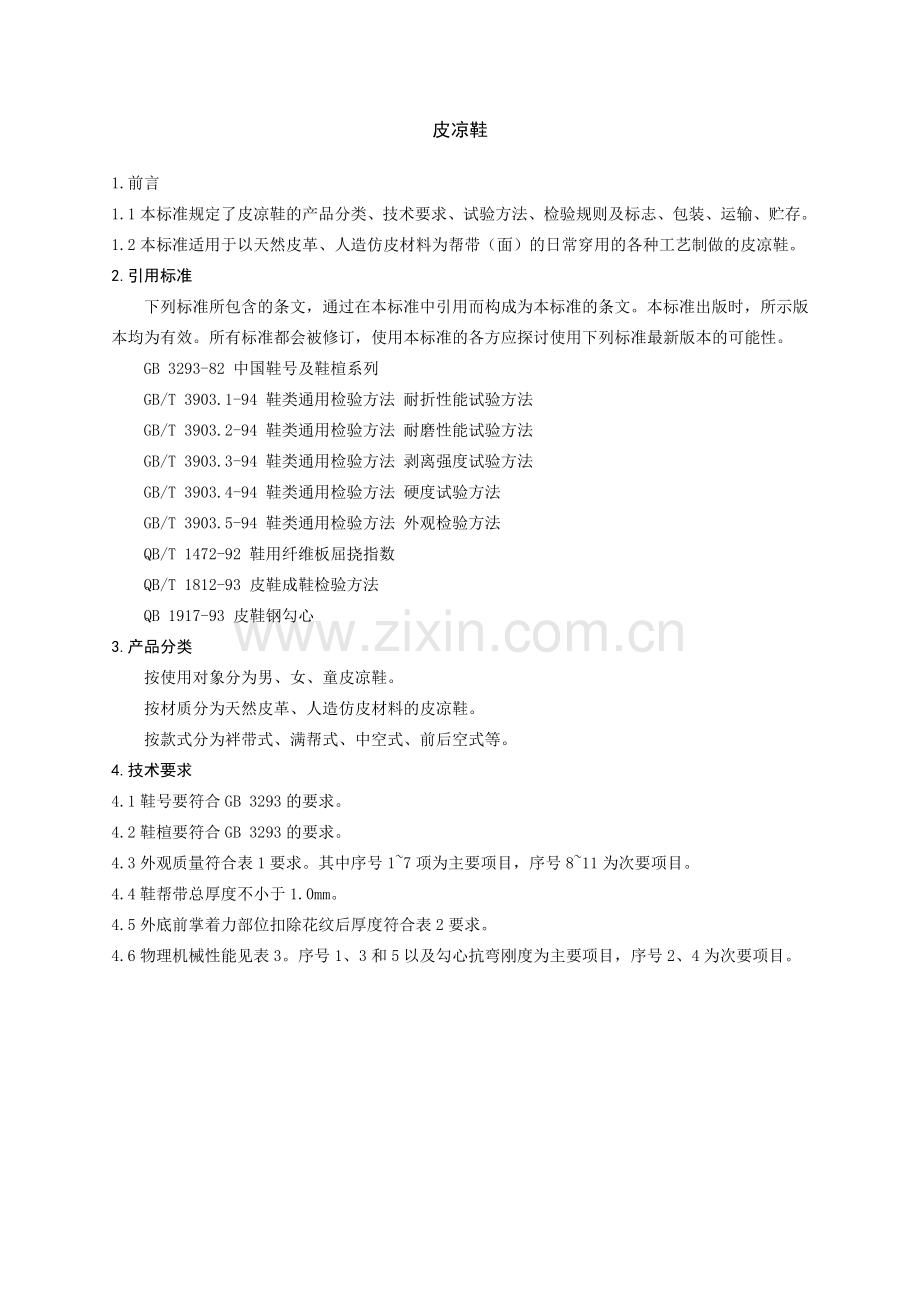 皮凉鞋

1.前言

1.1 本标准规定了皮凉鞋的产品分类、技术要求、试验方法、检验规则及标志、包装、运输、贮存。

1.2 本标准适用于以天然皮革、人造仿皮材料为帮带（面）的日常穿用的各种工艺制做的皮凉鞋。

2.引用标准

下列标准所包含的条文，通过在本标准中引用而构成为本标准的条文。本标准出版时，所示版本均为有效。所有标准都会被修订，使用本标准的各方应探讨使用下列标准最新版本的可能性。

GB 3293-82 中国鞋号及鞋楦系列

GB/T 3903.1-94 鞋类通用检验方法 耐折性能试验方法

GB/T 3903.2-94 鞋类通用检验方法 耐磨性能试验方法

GB/T 3903.3-94 鞋类通用检验方法 剥离强度试验方法

GB/T 3903.4-94 鞋类通用检验方法 硬度试验方法

GB/T 3903.5-94 鞋类通用检验方法 外观检验方法

QB/T 1472-92 鞋用纤维板屈挠指数

QB/T 1812-93 皮鞋成鞋检验方法

QB 1917-93 皮鞋钢勾心

www.zixin.com.cn

3.产品分类

按使用对象分为男、女、童皮凉鞋。

按材质分为天然皮革、人造仿皮材料的皮凉鞋。

按款式分为袢带式、满帮式、中空式、前后空式等。

4.技术要求

4.1 鞋号要符合 GB 3293 的要求。

4.2 鞋楦要符合 GB 3293 的要求。

4.3 外观质量符合表 1 要求。其中序号 1~7 项为主要项目，序号 8~11 为次要项目。

4.4 鞋帮带总厚度不小于 1.0㎜。

4.5 外底前掌着力部位扣除花纹后厚度符合表 2 要求。

4.6 物理机械性能见表 3。序号 1、3 和 5 以及勾心抗弯刚度为主要项目，序号 2、4 为次要项目。